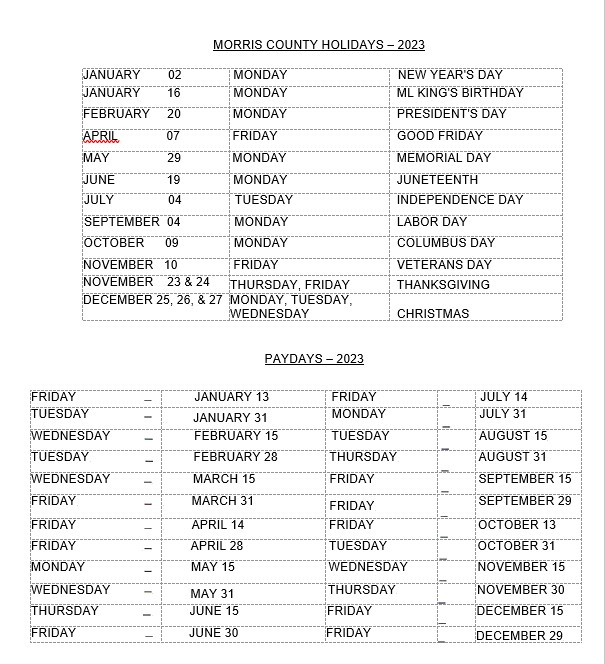 MORRIS COUNTY HOLIDAYS – 2023

| | | |
|---|---|---|
| JANUARY 02 | MONDAY | NEW YEAR'S DAY |
| JANUARY 16 | MONDAY | ML KING'S BIRTHDAY |
| FEBRUARY 20 | MONDAY | PRESIDENT'S DAY |
| APRIL 07 | FRIDAY | GOOD FRIDAY |
| MAY 29 | MONDAY | MEMORIAL DAY |
| JUNE 19 | MONDAY | JUNETEENTH |
| JULY 04 | TUESDAY | INDEPENDENCE DAY |
| SEPTEMBER 04 | MONDAY | LABOR DAY |
| OCTOBER 09 | MONDAY | COLUMBUS DAY |
| NOVEMBER 10 | FRIDAY | VETERANS DAY |
| NOVEMBER 23 & 24 | THURSDAY, FRIDAY | THANKSGIVING |
| DECEMBER 25, 26, & 27 | MONDAY, TUESDAY, WEDNESDAY | CHRISTMAS |

PAYDAYS – 2023

| | | | | | |
|---|---|---|---|---|---|
| FRIDAY | – | JANUARY 13 | FRIDAY | – | JULY 14 |
| TUESDAY | – | JANUARY 31 | MONDAY | – | JULY 31 |
| WEDNESDAY | – | FEBRUARY 15 | TUESDAY | – | AUGUST 15 |
| TUESDAY | – | FEBRUARY 28 | THURSDAY | – | AUGUST 31 |
| WEDNESDAY | – | MARCH 15 | FRIDAY | – | SEPTEMBER 15 |
| FRIDAY | – | MARCH 31 | FRIDAY | – | SEPTEMBER 29 |
| FRIDAY | – | APRIL 14 | FRIDAY | – | OCTOBER 13 |
| FRIDAY | – | APRIL 28 | TUESDAY | – | OCTOBER 31 |
| MONDAY | – | MAY 15 | WEDNESDAY | – | NOVEMBER 15 |
| WEDNESDAY | – | MAY 31 | THURSDAY | – | NOVEMBER 30 |
| THURSDAY | – | JUNE 15 | FRIDAY | – | DECEMBER 15 |
| FRIDAY | – | JUNE 30 | FRIDAY | – | DECEMBER 29 |